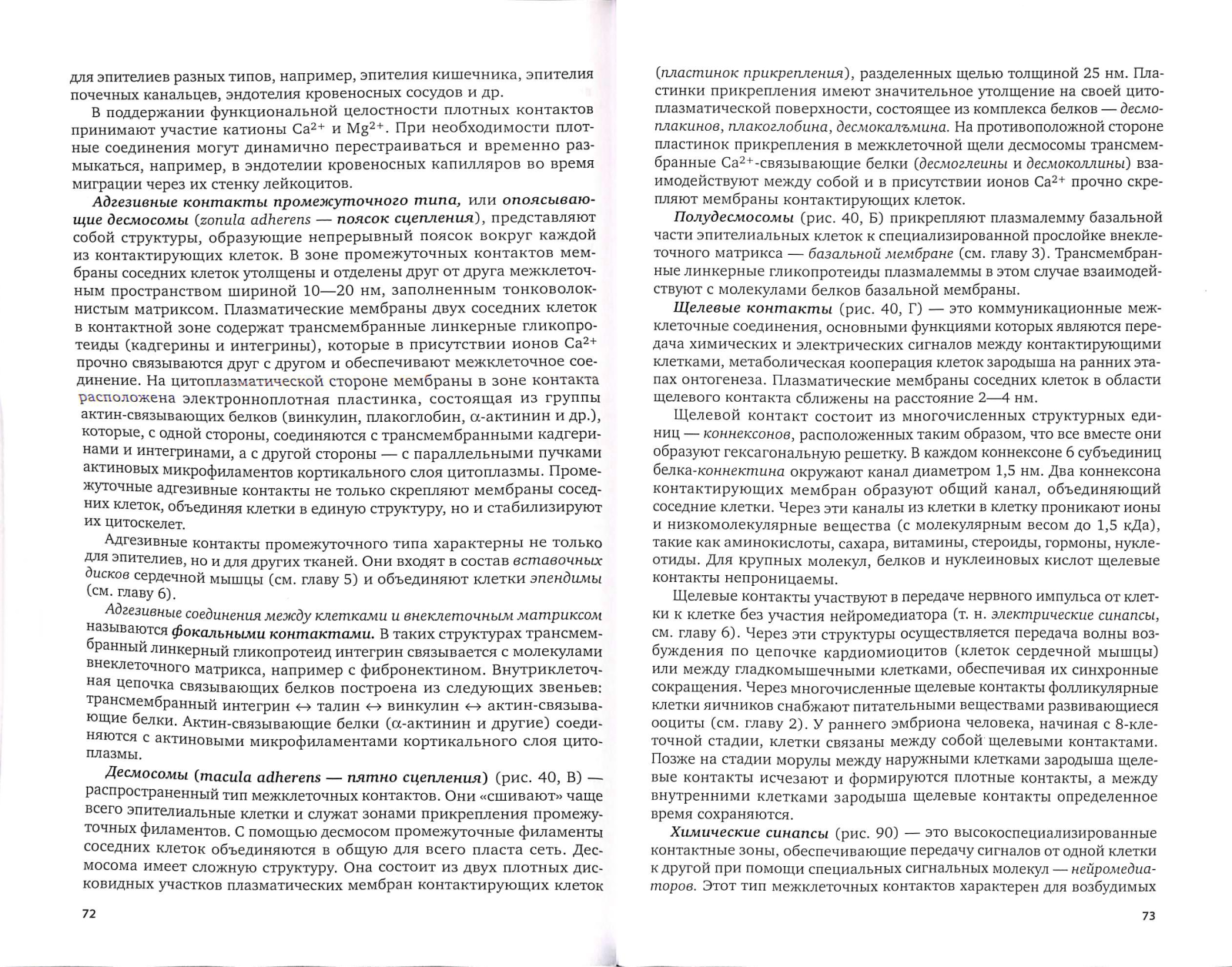 для эпителиев разных типов, например, эпителия кишечника, эпителия почечных канальцев, эндотелия кровеносных сосудов и др.

В поддержании функциональной целостности плотных контактов принимают участие катионы $Ca^{2+}$ и $Mg^{2+}$. При необходимости плотные соединения могут динамично перестраиваться и временно размыкаться, например, в эндотелии кровеносных капилляров во время миграции через их стенку лейкоцитов.

Адгезивные контакты промежуточного типа, или опоясывающие десмосомы (zonula adherens — поясок сцепления), представляют собой структуры, образующие непрерывный поясок вокруг каждой из контактирующих клеток. В зоне промежуточных контактов мембраны соседних клеток утолщены и отделены друг от друга межклеточным пространством шириной 10—20 нм, заполненным тонковолокнистым матриксом. Плазматические мембраны двух соседних клеток в контактной зоне содержат трансмембранные линкерные гликопротеиды (кадгерины и интегрины), которые в присутствии ионов $Ca^{2+}$ прочно связываются друг с другом и обеспечивают межклеточное соединение. На цитоплазматической стороне мембраны в зоне контакта расположена электронноплотная пластинка, состоящая из группы актин-связывающих белков (винкулин, плакоглобин, $\alpha$-актинин и др.), которые, с одной стороны, соединяются с трансмембранными кадгеринами и интегринами, а с другой стороны — с параллельными пучками актиновых микрофиламентов кортикального слоя цитоплазмы. Промежуточные адгезивные контакты не только скрепляют мембраны соседних клеток, объединяя клетки в единую структуру, но и стабилизируют их цитоскелет.

Адгезивные контакты промежуточного типа характерны не только для эпителиев, но и для других тканей. Они входят в состав вставочных дисков сердечной мышцы (см. главу 5) и объединяют клетки эпендимы (см. главу 6).

Адгезивные соединения между клетками и внеклеточным матриксом называются фокальными контактами. В таких структурах трансмембранный линкерный гликопротеид интегрин связывается с молекулами внеклеточного матрикса, например с фибронектином. Внутриклеточная цепочка связывающих белков построена из следующих звеньев: трансмембранный интегрин $\leftrightarrow$ талин $\leftrightarrow$ винкулин $\leftrightarrow$ актин-связывающие белки. Актин-связывающие белки ($\alpha$-актинин и другие) соединяются с актиновыми микрофиламентами кортикального слоя цитоплазмы.

Десмосомы (macula adherens — пятно сцепления) (рис. 40, В) — распространенный тип межклеточных контактов. Они «сшивают» чаще всего эпителиальные клетки и служат зонами прикрепления промежуточных филаментов. С помощью десмосом промежуточные филаменты соседних клеток объединяются в общую для всего пласта сеть. Десмосома имеет сложную структуру. Она состоит из двух плотных дисковидных участков плазматических мембран контактирующих клеток

72

(пластинок прикрепления), разделенных щелью толщиной 25 нм. Пластинки прикрепления имеют значительное утолщение на своей цитоплазматической поверхности, состоящее из комплекса белков — десмоплакинов, плакоглобина, десмокальмина. На противоположной стороне пластинок прикрепления в межклеточной щели десмосомы трансмембранные $Ca^{2+}$-связывающие белки (десмоглеины и десмоколлины) взаимодействуют между собой и в присутствии ионов $Ca^{2+}$ прочно скрепляют мембраны контактирующих клеток.

Полудесмосомы (рис. 40, Б) прикрепляют плазмалемму базальной части эпителиальных клеток к специализированной прослойке внеклеточного матрикса — базальной мембране (см. главу 3). Трансмембранные линкерные гликопротеиды плазмалеммы в этом случае взаимодействуют с молекулами белков базальной мембраны.

Щелевые контакты (рис. 40, Г) — это коммуникационные межклеточные соединения, основными функциями которых являются передача химических и электрических сигналов между контактирующими клетками, метаболическая кооперация клеток зародыша на ранних этапах онтогенеза. Плазматические мембраны соседних клеток в области щелевого контакта сближены на расстояние 2—4 нм.

Щелевой контакт состоит из многочисленных структурных единиц — коннексонов, расположенных таким образом, что все вместе они образуют гексагональную решетку. В каждом коннексоне 6 субъединиц белка-коннектина окружают канал диаметром 1,5 нм. Два коннексона контактирующих мембран образуют общий канал, объединяющий соседние клетки. Через эти каналы из клетки в клетку проникают ионы и низкомолекулярные вещества (с молекулярным весом до 1,5 кДа), такие как аминокислоты, сахара, витамины, стероиды, гормоны, нуклеотиды. Для крупных молекул, белков и нуклеиновых кислот щелевые контакты непроницаемы.

Щелевые контакты участвуют в передаче нервного импульса от клетки к клетке без участия нейромедиатора (т. н. электрические синапсы, см. главу 6). Через эти структуры осуществляется передача волны возбуждения по цепочке кардиомиоцитов (клеток сердечной мышцы) или между гладкомышечными клетками, обеспечивая их синхронные сокращения. Через многочисленные щелевые контакты фолликулярные клетки яичников снабжают питательными веществами развивающиеся ооциты (см. главу 2). У раннего эмбриона человека, начиная с 8-клеточной стадии, клетки связаны между собой щелевыми контактами. Позже на стадии морулы между наружными клетками зародыша щелевые контакты исчезают и формируются плотные контакты, а между внутренними клетками зародыша щелевые контакты определенное время сохраняются.

Химические синапсы (рис. 90) — это высокоспециализированные контактные зоны, обеспечивающие передачу сигналов от одной клетки к другой при помощи специальных сигнальных молекул — нейромедиаторов. Этот тип межклеточных контактов характерен для возбудимых

73